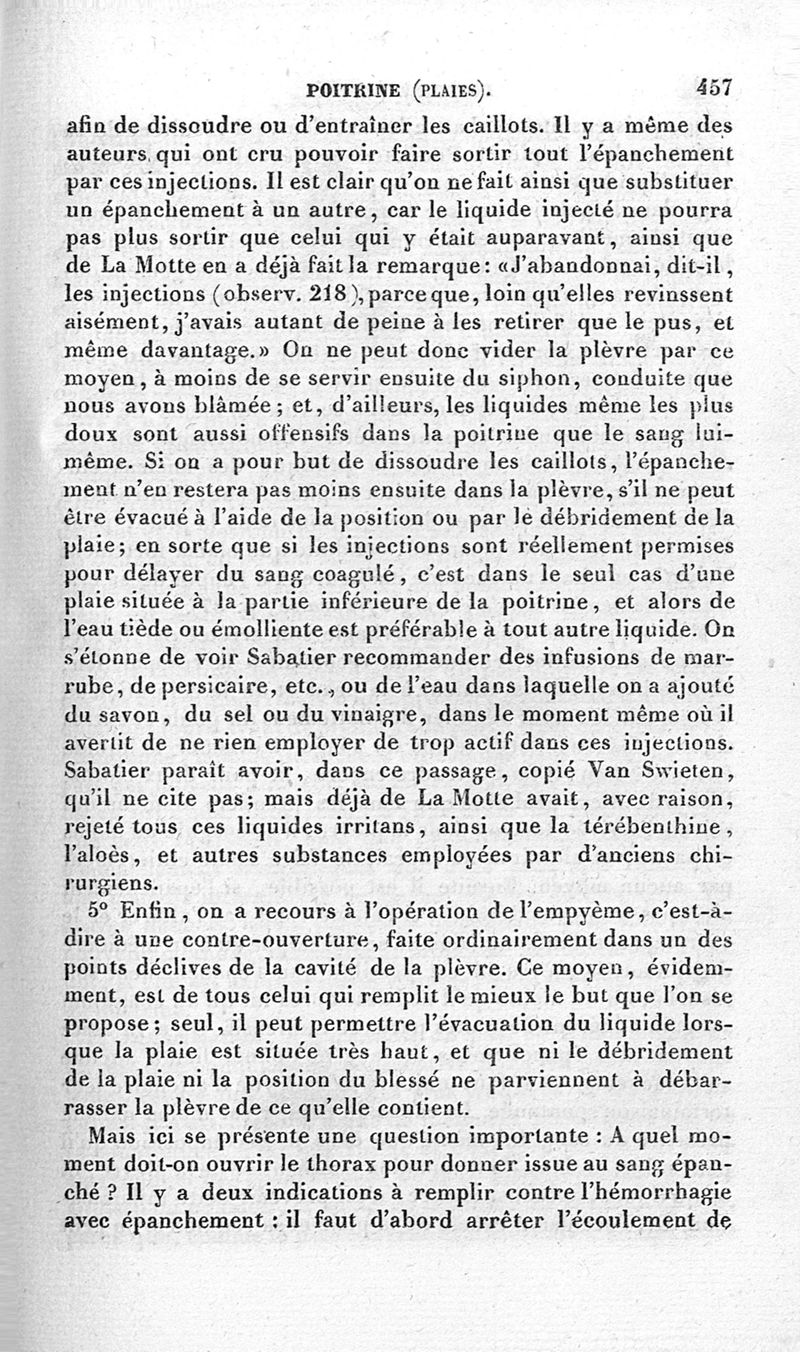 POITRINE (PLAIES). 457

afin de dissoudre ou d'entraîner les caillots. Il y a même des auteurs qui ont cru pouvoir faire sortir tout l'épanchement par ces injections. Il est clair qu'on ne fait ainsi que substituer un épanchement à un autre, car le liquide injecté ne pourra pas plus sortir que celui qui y était auparavant, ainsi que de La Motte en a déjà fait la remarque: «J'abandonnai, dit-il, les injections (observ. 218), parce que, loin qu'elles revinssent aisément, j'avais autant de peine à les retirer que le pus, et même davantage.» On ne peut donc vider la plèvre par ce moyen, à moins de se servir ensuite du siphon, conduite que nous avons blâmée; et, d'ailleurs, les liquides même les plus doux sont aussi offensifs dans la poitrine que le sang lui-même. Si on a pour but de dissoudre les caillots, l'épanchement n'en restera pas moins ensuite dans la plèvre, s'il ne peut être évacué à l'aide de la position ou par le débridement de la plaie; en sorte que si les injections sont réellement permises pour délayer du sang coagulé, c'est dans le seul cas d'une plaie située à la partie inférieure de la poitrine, et alors de l'eau tiède ou émolliente est préférable à tout autre liquide. On s'étonne de voir Sabatier recommander des infusions de marrube, de persicaire, etc., ou de l'eau dans laquelle on a ajouté du savon, du sel ou du vinaigre, dans le moment même où il avertit de ne rien employer de trop actif dans ces injections. Sabatier paraît avoir, dans ce passage, copié Van Swieten, qu'il ne cite pas; mais déjà de La Motte avait, avec raison, rejeté tous ces liquides irritans, ainsi que la térébenthine, l'aloès, et autres substances employées par d'anciens chirurgiens.

5° Enfin, on a recours à l'opération de l'empyème, c'est-à-dire à une contre-ouverture, faite ordinairement dans un des points déclives de la cavité de la plèvre. Ce moyen, évidemment, est de tous celui qui remplit le mieux le but que l'on se propose; seul, il peut permettre l'évacuation du liquide lorsque la plaie est située très haut, et que ni le débridement de la plaie ni la position du blessé ne parviennent à débarrasser la plèvre de ce qu'elle contient.

Mais ici se présente une question importante : A quel moment doit-on ouvrir le thorax pour donner issue au sang épanché ? Il y a deux indications à remplir contre l'hémorrhagie avec épanchement : il faut d'abord arrêter l'écoulement de